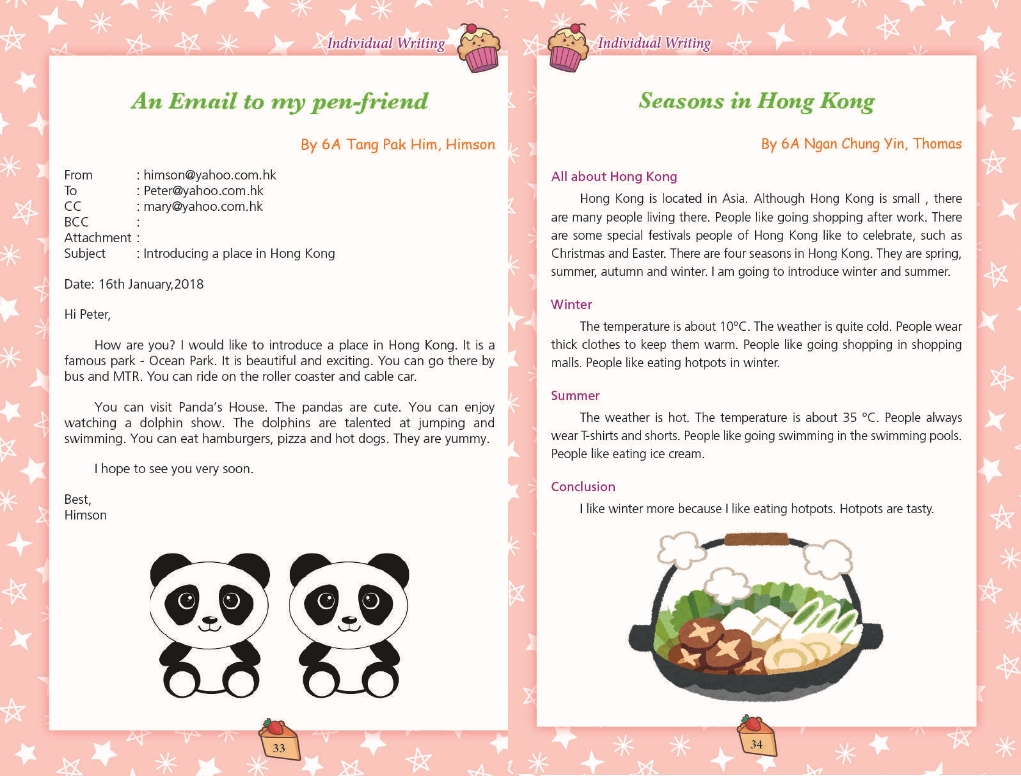 Individual Writing

An Email to my pen-friend

By 6A Tang Pak Him, Himson

From : himson@yahoo.com.hk
To : Peter@yahoo.com.hk
CC : mary@yahoo.com.hk
BCC :
Attachment :
Subject : Introducing a place in Hong Kong

Date: 16th January,2018

Hi Peter,

How are you? I would like to introduce a place in Hong Kong. It is a famous park - Ocean Park. It is beautiful and exciting. You can go there by bus and MTR. You can ride on the roller coaster and cable car.

You can visit Panda's House. The pandas are cute. You can enjoy watching a dolphin show. The dolphins are talented at jumping and swimming. You can eat hamburgers, pizza and hot dogs. They are yummy.

I hope to see you very soon.

Best,
Himson

33

Individual Writing

Seasons in Hong Kong

By 6A Ngan Chung Yin, Thomas

All about Hong Kong

Hong Kong is located in Asia. Although Hong Kong is small , there are many people living there. People like going shopping after work. There are some special festivals people of Hong Kong like to celebrate, such as Christmas and Easter. There are four seasons in Hong Kong. They are spring, summer, autumn and winter. I am going to introduce winter and summer.

Winter

The temperature is about 10°C. The weather is quite cold. People wear thick clothes to keep them warm. People like going shopping in shopping malls. People like eating hotpots in winter.

Summer

The weather is hot. The temperature is about 35 °C. People always wear T-shirts and shorts. People like going swimming in the swimming pools. People like eating ice cream.

Conclusion

I like winter more because I like eating hotpots. Hotpots are tasty.

34